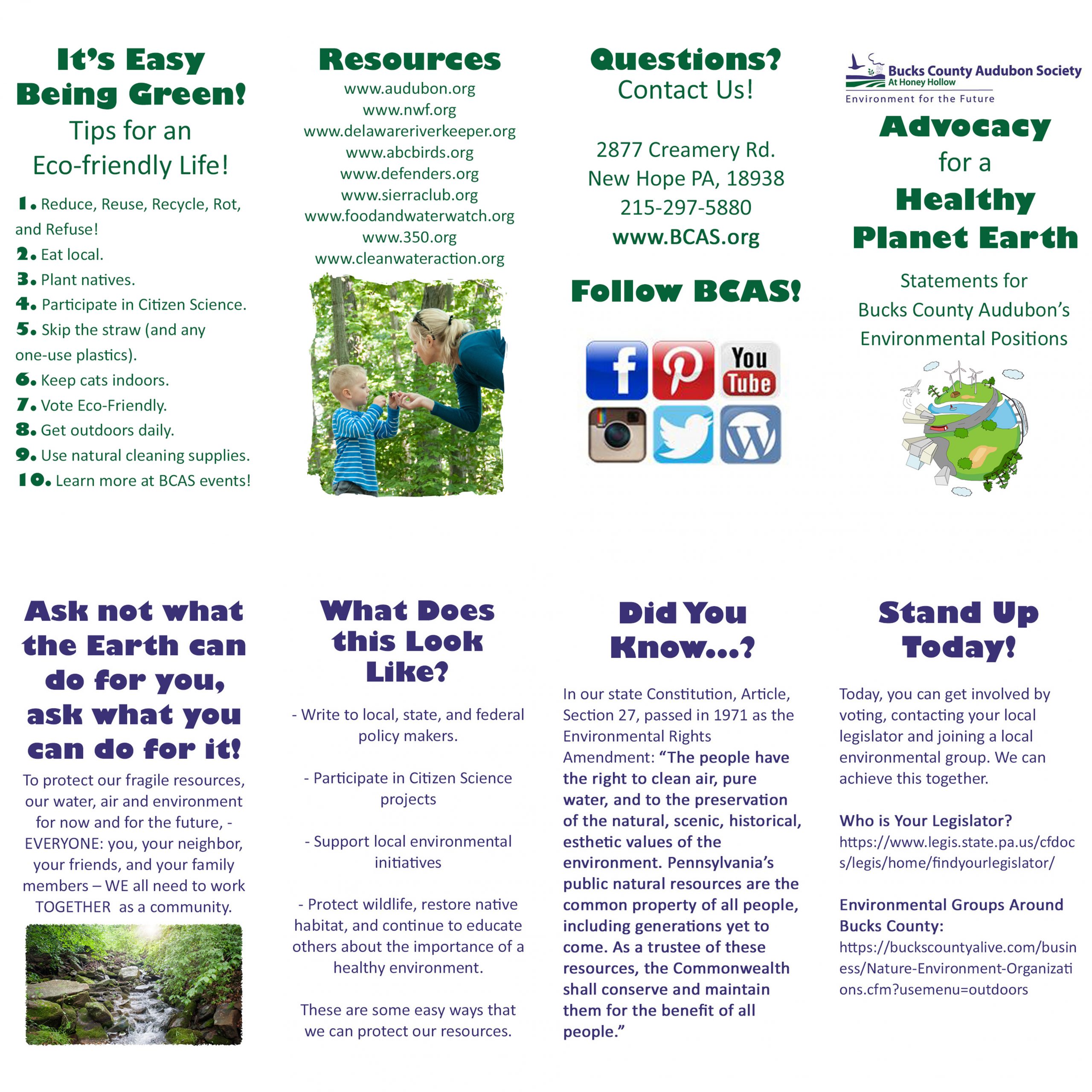 It's Easy Being Green!

Tips for an Eco-friendly Life!

1. Reduce, Reuse, Recycle, Rot, and Refuse!
2. Eat local.
3. Plant natives.
4. Participate in Citizen Science.
5. Skip the straw (and any one-use plastics).
6. Keep cats indoors.
7. Vote Eco-Friendly.
8. Get outdoors daily.
9. Use natural cleaning supplies.
10. Learn more at BCAS events!

Resources

www.audubon.org
www.nwf.org
www.delawareriverkeeper.org
www.abcbirds.org
www.defenders.org
www.sierraclub.org
www.foodandwaterwatch.org
www.350.org
www.cleanwateraction.org

Questions?
Contact Us!

2877 Creamery Rd.
New Hope PA, 18938
215-297-5880
www.BCAS.org

Follow BCAS!

You Tube

Bucks County Audubon Society
At Honey Hollow
Environment for the Future

Advocacy for a Healthy Planet Earth

Statements for Bucks County Audubon's Environmental Positions

Ask not what the Earth can do for you, ask what you can do for it!

To protect our fragile resources, our water, air and environment for now and for the future, - EVERYONE: you, your neighbor, your friends, and your family members – WE all need to work TOGETHER as a community.

What Does this Look Like?

- Write to local, state, and federal policy makers.

- Participate in Citizen Science projects

- Support local environmental initiatives

- Protect wildlife, restore native habitat, and continue to educate others about the importance of a healthy environment.

These are some easy ways that we can protect our resources.

Did You Know...?

In our state Constitution, Article, Section 27, passed in 1971 as the Environmental Rights Amendment: "The people have the right to clean air, pure water, and to the preservation of the natural, scenic, historical, esthetic values of the environment. Pennsylvania's public natural resources are the common property of all people, including generations yet to come. As a trustee of these resources, the Commonwealth shall conserve and maintain them for the benefit of all people."

Stand Up Today!

Today, you can get involved by voting, contacting your local legislator and joining a local environmental group. We can achieve this together.

Who is Your Legislator?
https://www.legis.state.pa.us/cfdocs/legis/home/findyourlegislator/

Environmental Groups Around Bucks County:
https://buckscountyalive.com/business/Nature-Environment-Organizations.cfm?usemenu=outdoors